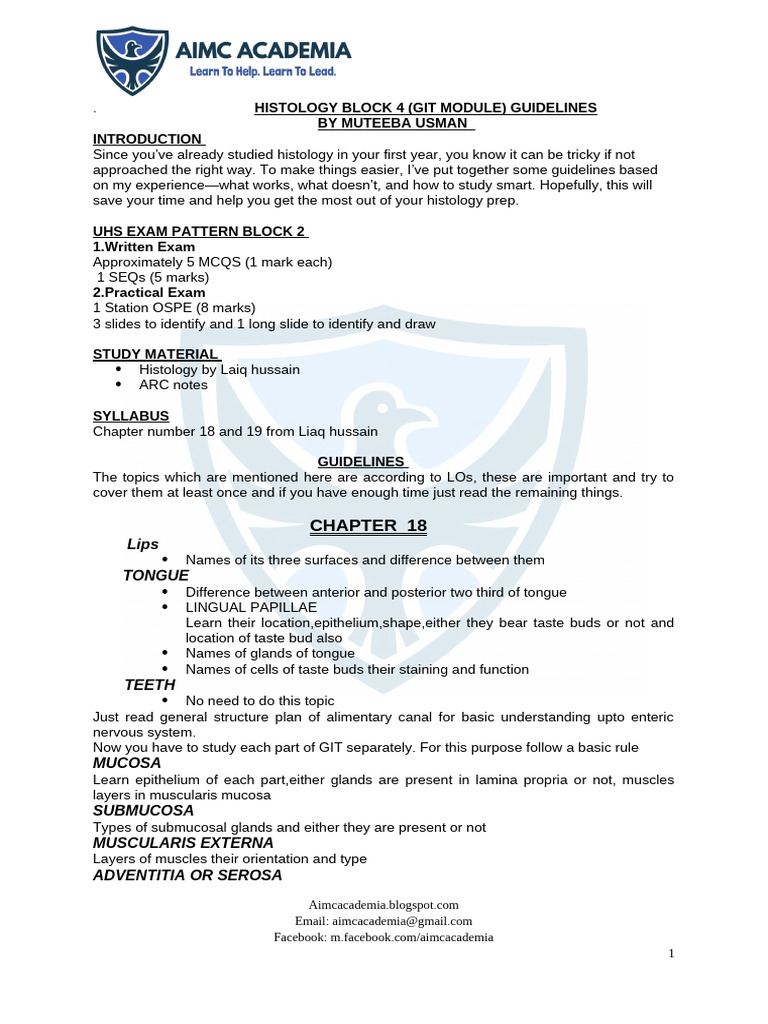 AIMC ACADEMIA
Learn To Help. Learn To Lead.

.

HISTOLOGY BLOCK 4 (GIT MODULE) GUIDELINES
BY MUTEEBA USMAN

INTRODUCTION
Since you've already studied histology in your first year, you know it can be tricky if not approached the right way. To make things easier, I've put together some guidelines based on my experience—what works, what doesn't, and how to study smart. Hopefully, this will save your time and help you get the most out of your histology prep.

UHS EXAM PATTERN BLOCK 2
1.Written Exam
Approximately 5 MCQS (1 mark each)
1 SEQs (5 marks)
2.Practical Exam
1 Station OSPE (8 marks)
3 slides to identify and 1 long slide to identify and draw

STUDY MATERIAL
• Histology by Laiq hussain
• ARC notes

SYLLABUS
Chapter number 18 and 19 from Liaq hussain

GUIDELINES
The topics which are mentioned here are according to LOs, these are important and try to cover them at least once and if you have enough time just read the remaining things.

CHAPTER 18
Lips
• Names of its three surfaces and difference between them
TONGUE
• Difference between anterior and posterior two third of tongue
• LINGUAL PAPILLAE
Learn their location,epithelium,shape,either they bear taste buds or not and location of taste bud also
• Names of glands of tongue
• Names of cells of taste buds their staining and function
TEETH
• No need to do this topic
Just read general structure plan of alimentary canal for basic understanding upto enteric nervous system.
Now you have to study each part of GIT separately. For this purpose follow a basic rule
MUCOSA
Learn epithelium of each part,either glands are present in lamina propria or not, muscles layers in muscularis mucosa
SUBMUCOSA
Types of submucosal glands and either they are present or not
MUSCULARIS EXTERNA
Layers of muscles their orientation and type
ADVENTITIA OR SEROSA

Aimcacademia.blogspot.com
Email: aimcacademia@gmail.com
Facebook: m.facebook.com/aimcacademia

1